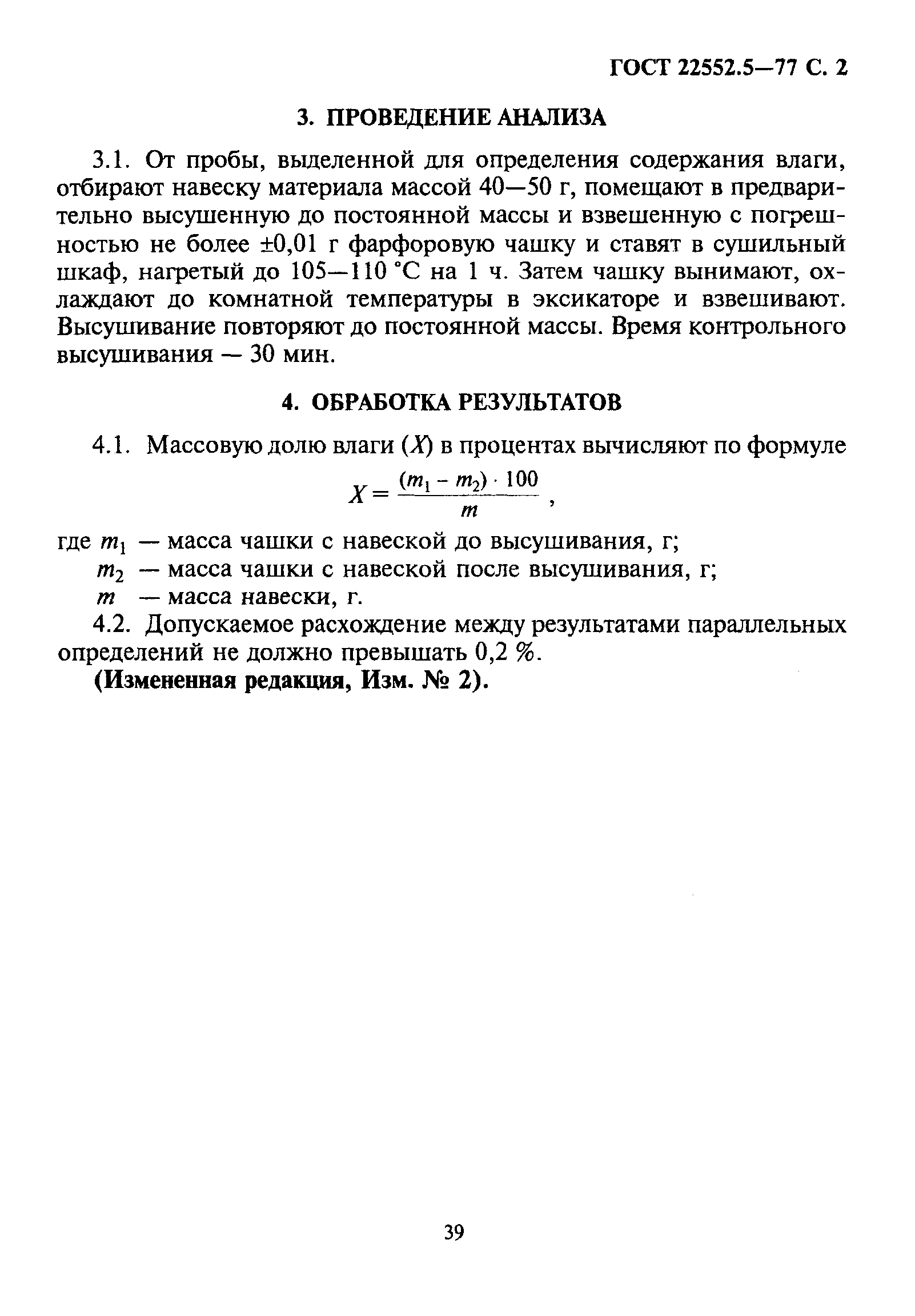 ГОСТ 22552.5—77 С. 2

3. ПРОВЕДЕНИЕ АНАЛИЗА

3.1. От пробы, выделенной для определения содержания влаги, отбирают навеску материала массой 40—50 г, помещают в предварительно высушенную до постоянной массы и взвешенную с погрешностью не более ±0,01 г фарфоровую чашку и ставят в сушильный шкаф, нагретый до 105—110 °С на 1 ч. Затем чашку вынимают, охлаждают до комнатной температуры в эксикаторе и взвешивают. Высушивание повторяют до постоянной массы. Время контрольного высушивания — 30 мин.

4. ОБРАБОТКА РЕЗУЛЬТАТОВ

4.1. Массовую долю влаги ($X$) в процентах вычисляют по формуле

$X = \frac{(m_1 - m_2) \cdot 100}{m}$ ,

где $m_1$ — масса чашки с навеской до высушивания, г;
$m_2$ — масса чашки с навеской после высушивания, г;
$m$ — масса навески, г.

4.2. Допускаемое расхождение между результатами параллельных определений не должно превышать 0,2 %.

(Измененная редакция, Изм. № 2).

39